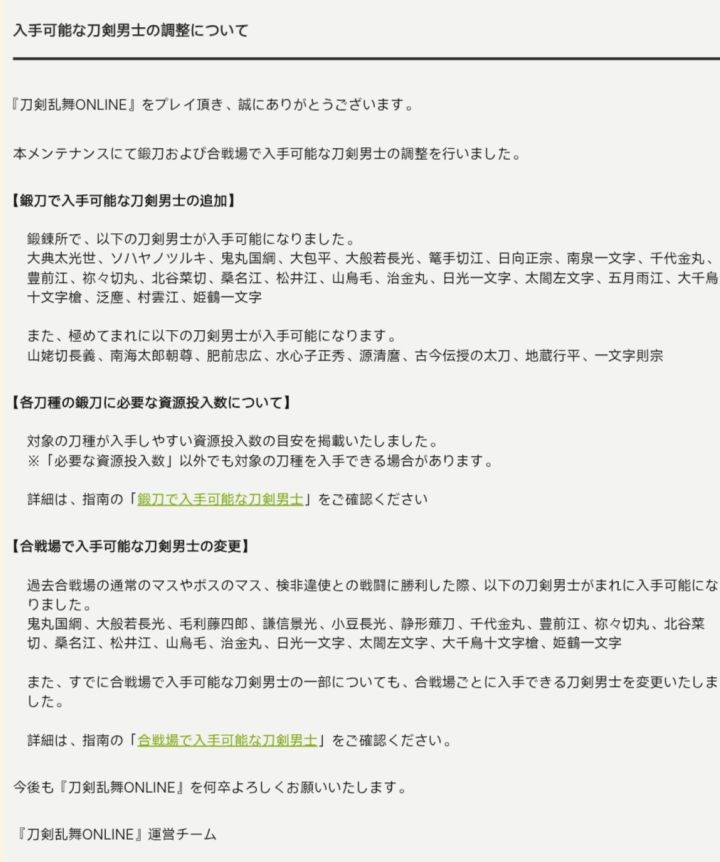 入手可能な刀剣男士の調整について

『刀剣乱舞ONLINE』をプレイ頂き、誠にありがとうございます。

本メンテナンスにて鍛刀および合戦場で入手可能な刀剣男士の調整を行いました。

【鍛刀で入手可能な刀剣男士の追加】

鍛錬所で、以下の刀剣男士が入手可能になりました。
大典太光世、ソハヤノツルキ、鬼丸国綱、大包平、大般若長光、篭手切江、日向正宗、南泉一文字、千代金丸、豊前江、祢々切丸、北谷菜切、桑名江、松井江、山鳥毛、治金丸、日光一文字、太閤左文字、五月雨江、大千鳥十文字槍、泛塵、村雲江、姫鶴一文字

また、極めてまれに以下の刀剣男士が入手可能になります。
山姥切長義、南海太郎朝尊、肥前忠広、水心子正秀、源清麿、古今伝授の太刀、地蔵行平、一文字則宗

【各刀種の鍛刀に必要な資源投入数について】

対象の刀種が入手しやすい資源投入数の目安を掲載いたしました。
※「必要な資源投入数」以外でも対象の刀種を入手できる場合があります。

詳細は、指南の「鍛刀で入手可能な刀剣男士」をご確認ください

【合戦場で入手可能な刀剣男士の変更】

過去合戦場の通常のマスやボスのマス、検非違使との戦闘に勝利した際、以下の刀剣男士がまれに入手可能になりました。
鬼丸国綱、大般若長光、毛利藤四郎、謙信景光、小豆長光、静形薙刀、千代金丸、豊前江、祢々切丸、北谷菜切、桑名江、松井江、山鳥毛、治金丸、日光一文字、太閤左文字、大千鳥十文字槍、姫鶴一文字

また、すでに合戦場で入手可能な刀剣男士の一部についても、合戦場ごとに入手できる刀剣男士を変更いたしました。

詳細は、指南の「合戦場で入手可能な刀剣男士」をご確認ください。

今後も『刀剣乱舞ONLINE』を何卒よろしくお願いいたします。

『刀剣乱舞ONLINE』運営チーム